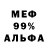 МЕФ
99%
АЛЬФА